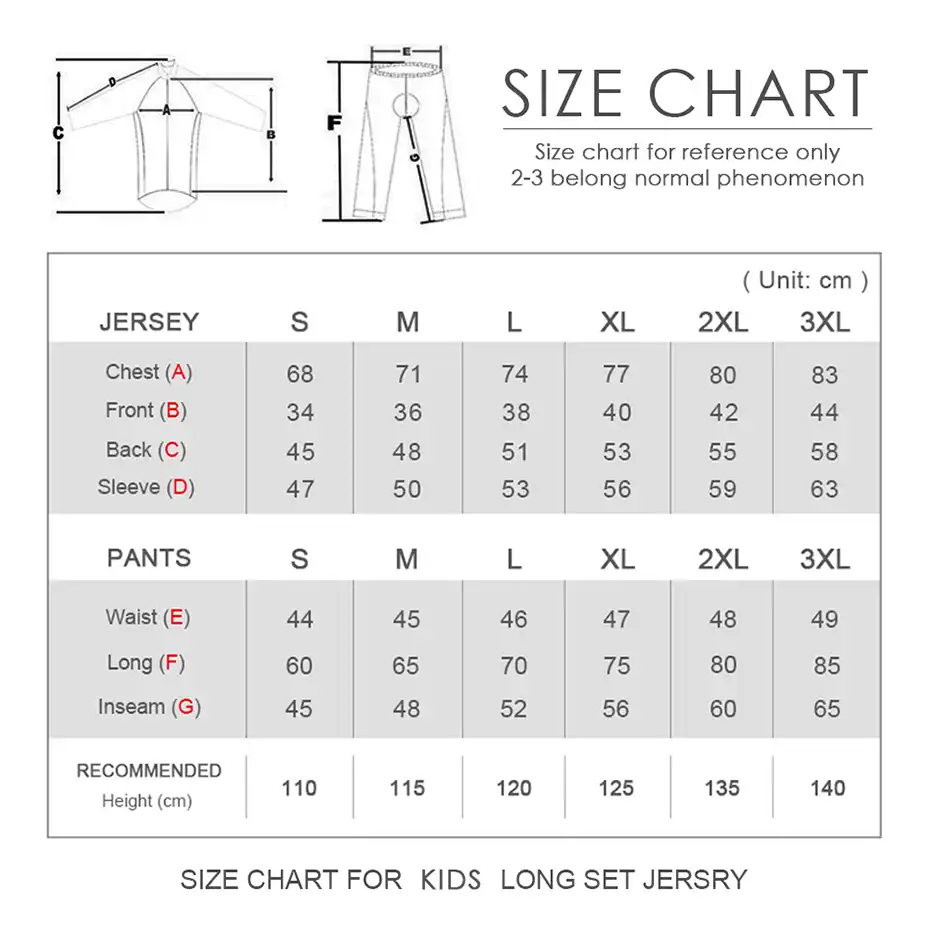 D
A
C
B
E
F
G

SIZE CHART
Size chart for reference only
2-3 belong normal phenomenon

( Unit: cm )

| JERSEY | S | M | L | XL | 2XL | 3XL |
|---|---|---|---|---|---|---|
| Chest (A) | 68 | 71 | 74 | 77 | 80 | 83 |
| Front (B) | 34 | 36 | 38 | 40 | 42 | 44 |
| Back (C) | 45 | 48 | 51 | 53 | 55 | 58 |
| Sleeve (D) | 47 | 50 | 53 | 56 | 59 | 63 |

| PANTS | S | M | L | XL | 2XL | 3XL |
|---|---|---|---|---|---|---|
| Waist (E) | 44 | 45 | 46 | 47 | 48 | 49 |
| Long (F) | 60 | 65 | 70 | 75 | 80 | 85 |
| Inseam (G) | 45 | 48 | 52 | 56 | 60 | 65 |
| RECOMMENDED Height (cm) | 110 | 115 | 120 | 125 | 135 | 140 |

SIZE CHART FOR KIDS LONG SET JERSRY